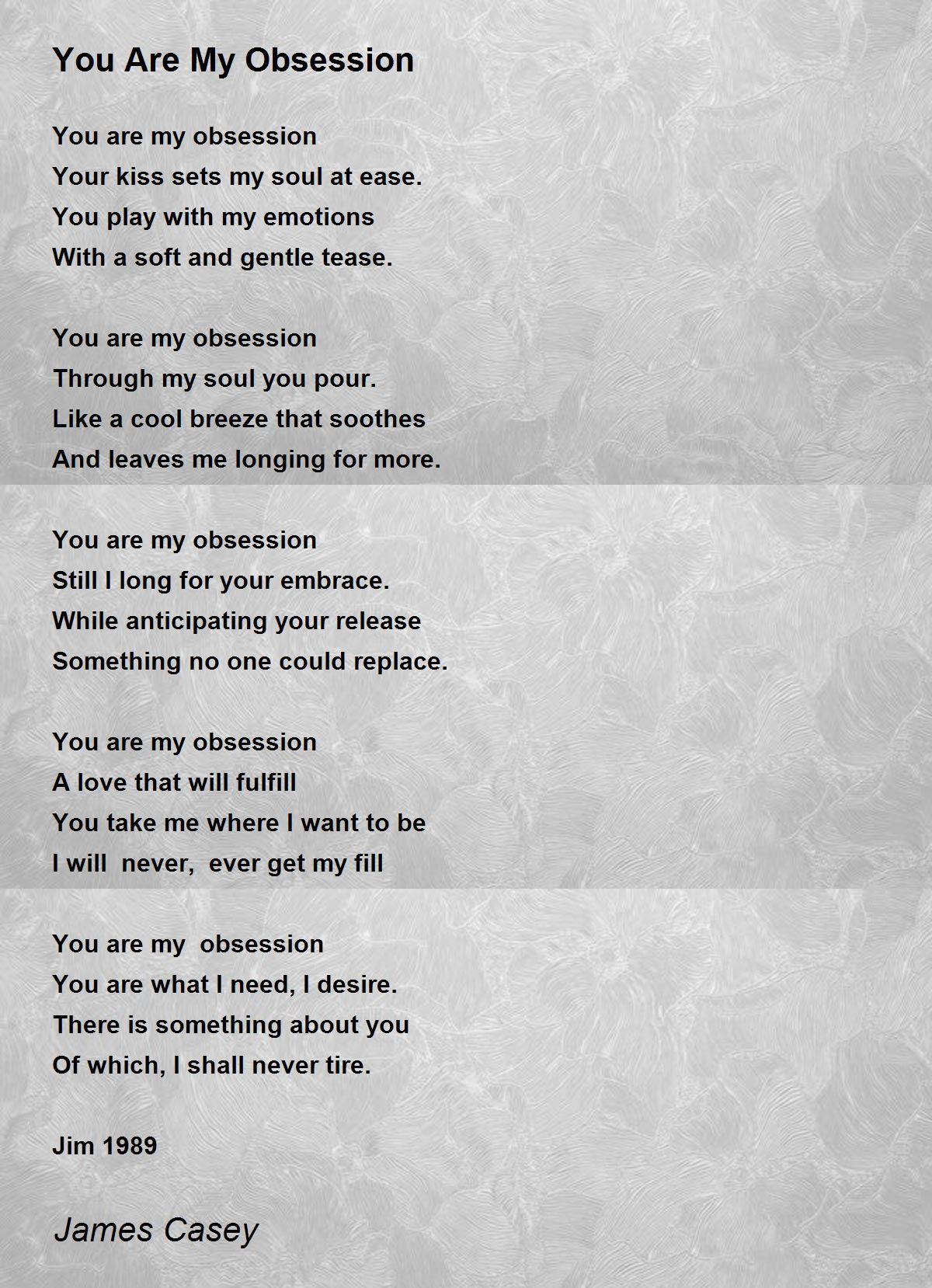 You Are My Obsession

You are my obsession
Your kiss sets my soul at ease.
You play with my emotions
With a soft and gentle tease.

You are my obsession
Through my soul you pour.
Like a cool breeze that soothes
And leaves me longing for more.

You are my obsession
Still I long for your embrace.
While anticipating your release
Something no one could replace.

You are my obsession
A love that will fulfill
You take me where I want to be
I will never, ever get my fill

You are my obsession
You are what I need, I desire.
There is something about you
Of which, I shall never tire.

Jim 1989

James Casey